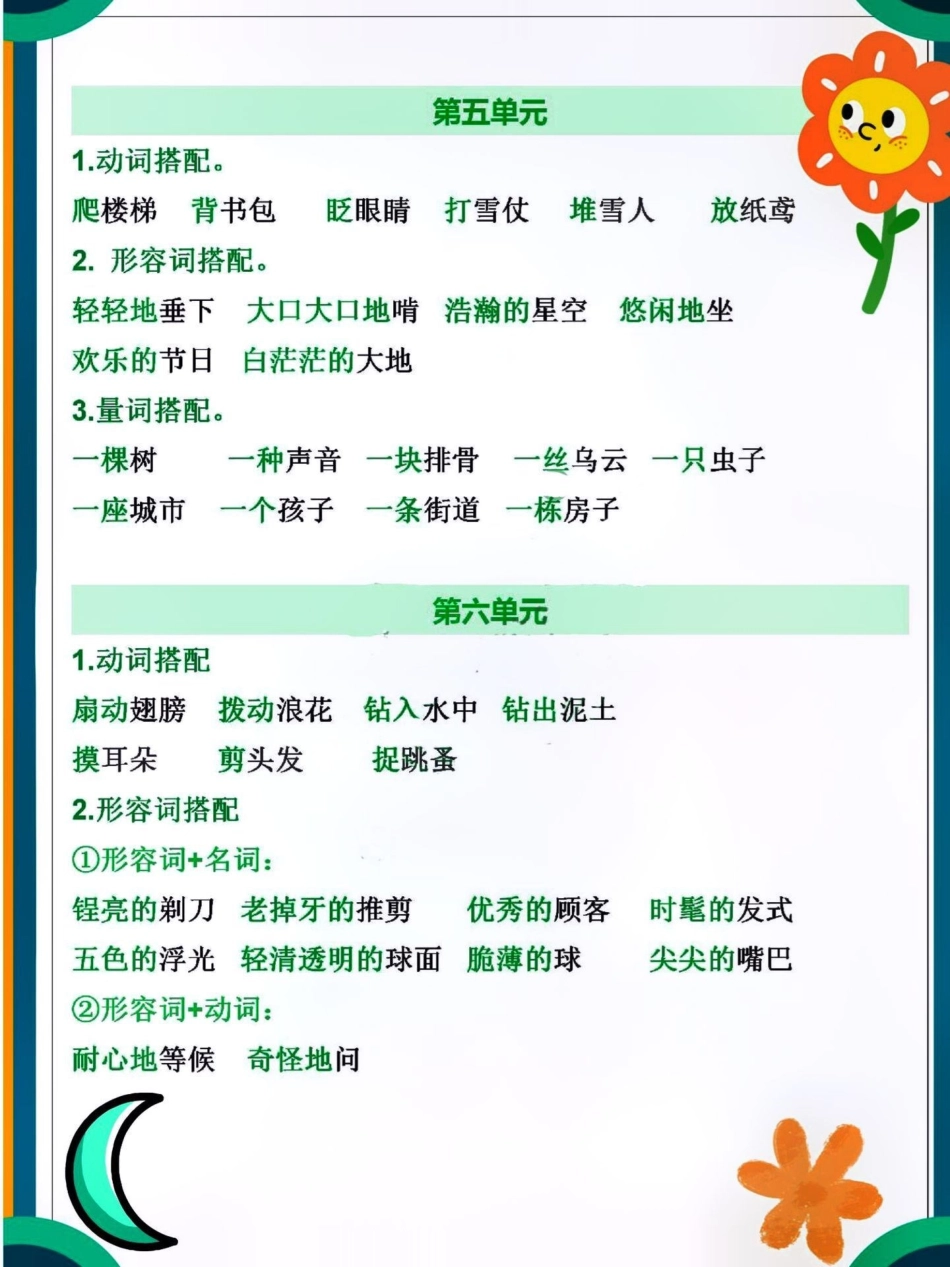 第五单元

1.动词搭配。

爬楼梯 背书包 眨眼睛 打雪仗 堆雪人 放纸鸢

2. 形容词搭配。

轻轻地垂下 大口大口地啃 浩瀚的星空 悠闲地坐

欢乐的节日 白茫茫的大地

3.量词搭配。

一棵树 一种声音 一块排骨 一丝乌云 一只虫子

一座城市 一个孩子 一条街道 一栋房子

第六单元

1.动词搭配

扇动翅膀 拨动浪花 钻入水中 钻出泥土

摸耳朵 剪头发 捉跳蚤

2.形容词搭配

①形容词+名词：

锃亮的剃刀 老掉牙的推剪 优秀的顾客 时髦的发式

五色的浮光 轻清透明的球面 脆薄的球 尖尖的嘴巴

②形容词+动词：

耐心地等候 奇怪地问